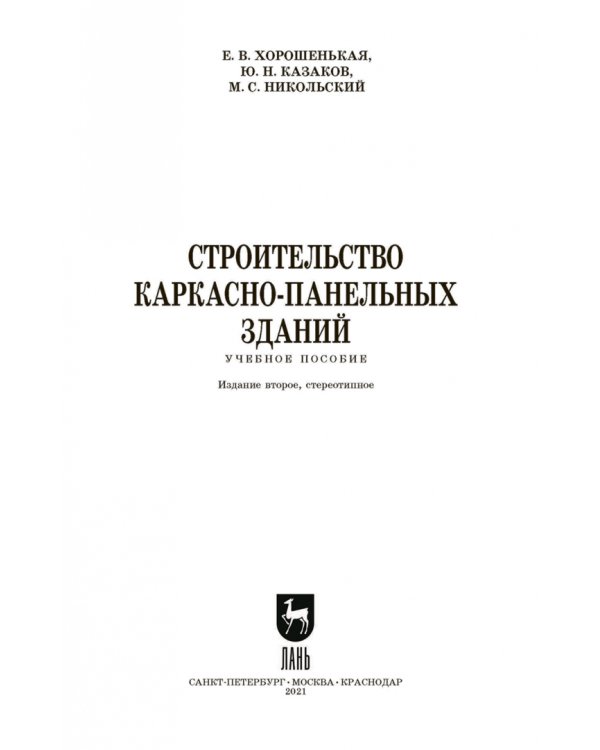 Е. В. ХОРОШЕНЬКАЯ,
Ю. Н. КАЗАКОВ,
М. С. НИКОЛЬСКИЙ

СТРОИТЕЛЬСТВО КАРКАСНО-ПАНЕЛЬНЫХ ЗДАНИЙ

УЧЕБНОЕ ПОСОБИЕ

Издание второе, стереотипное

ЛАНЬ

САНКТ-ПЕТЕРБУРГ • МОСКВА • КРАСНОДАР
2021